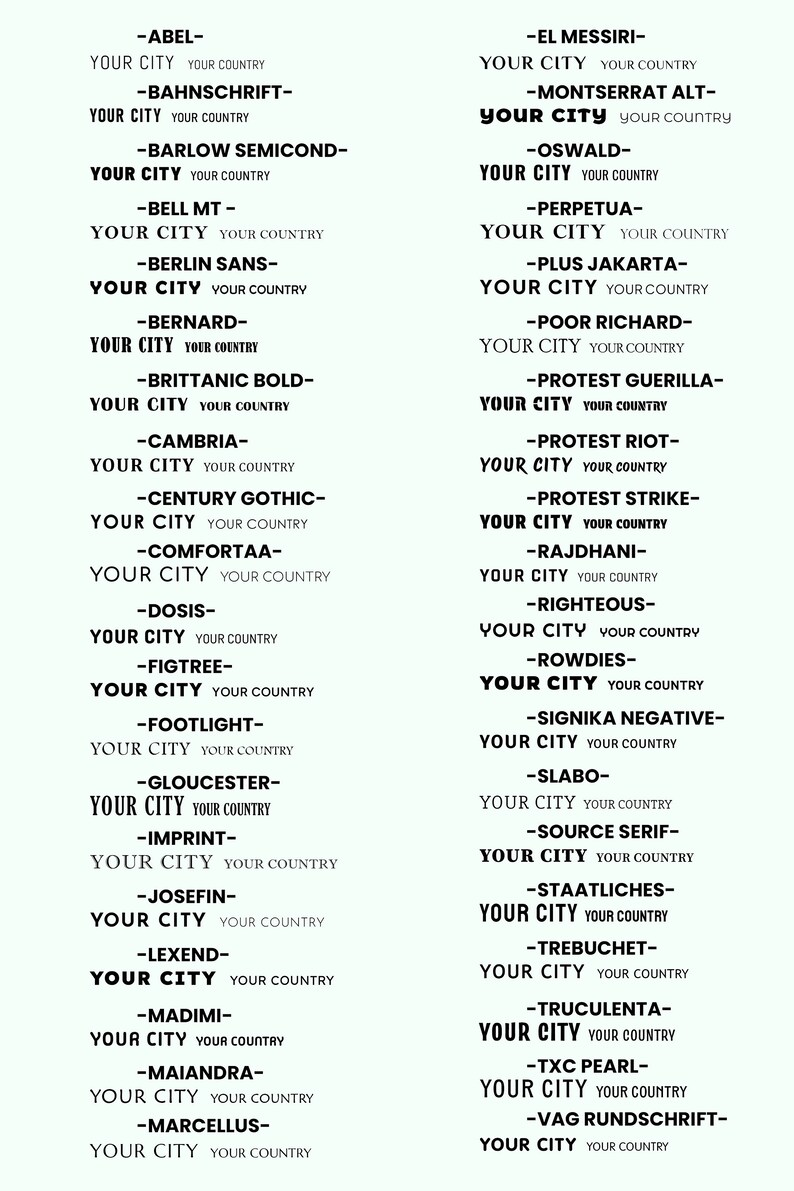 -ABEL-
YOUR CITY YOUR COUNTRY

-BAHNSCHRIFT-
YOUR CITY YOUR COUNTRY

-BARLOW SEMICOND-
YOUR CITY YOUR COUNTRY

-BELL MT -
YOUR CITY YOUR COUNTRY

-BERLIN SANS-
YOUR CITY YOUR COUNTRY

-BERNARD-
YOUR CITY YOUR COUNTRY

-BRITTANIC BOLD-
YOUR CITY YOUR COUNTRY

-CAMBRIA-
YOUR CITY YOUR COUNTRY

-CENTURY GOTHIC-
YOUR CITY YOUR COUNTRY

-COMFORTAA-
YOUR CITY YOUR COUNTRY

-DOSIS-
YOUR CITY YOUR COUNTRY

-FIGTREE-
YOUR CITY YOUR COUNTRY

-FOOTLIGHT-
YOUR CITY YOUR COUNTRY

-GLOUCESTER-
YOUR CITY YOUR COUNTRY

-IMPRINT-
YOUR CITY YOUR COUNTRY

-JOSEFIN-
YOUR CITY YOUR COUNTRY

-LEXEND-
YOUR CITY YOUR COUNTRY

-MADIMI-
YOUR CITY YOUR COUNTRY

-MAIANDRA-
YOUR CITY YOUR COUNTRY

-MARCELLUS-
YOUR CITY YOUR COUNTRY

-EL MESSIRI-
YOUR CITY YOUR COUNTRY

-MONTSERRAT ALT-
YOUR CITY YOUR COUNTRY

-OSWALD-
YOUR CITY YOUR COUNTRY

-PERPETUA-
YOUR CITY YOUR COUNTRY

-PLUS JAKARTA-
YOUR CITY YOUR COUNTRY

-POOR RICHARD-
YOUR CITY YOUR COUNTRY

-PROTEST GUERILLA-
YOUR CITY YOUR COUNTRY

-PROTEST RIOT-
YOUR CITY YOUR COUNTRY

-PROTEST STRIKE-
YOUR CITY YOUR COUNTRY

-RAJDHANI-
YOUR CITY YOUR COUNTRY

-RIGHTEOUS-
YOUR CITY YOUR COUNTRY

-ROWDIES-
YOUR CITY YOUR COUNTRY

-SIGNIKA NEGATIVE-
YOUR CITY YOUR COUNTRY

-SLABO-
YOUR CITY YOUR COUNTRY

-SOURCE SERIF-
YOUR CITY YOUR COUNTRY

-STAATLICHES-
YOUR CITY YOUR COUNTRY

-TREBUCHET-
YOUR CITY YOUR COUNTRY

-TRUCULENTA-
YOUR CITY YOUR COUNTRY

-TXC PEARL-
YOUR CITY YOUR COUNTRY

-VAG RUNDSCHRIFT-
YOUR CITY YOUR COUNTRY